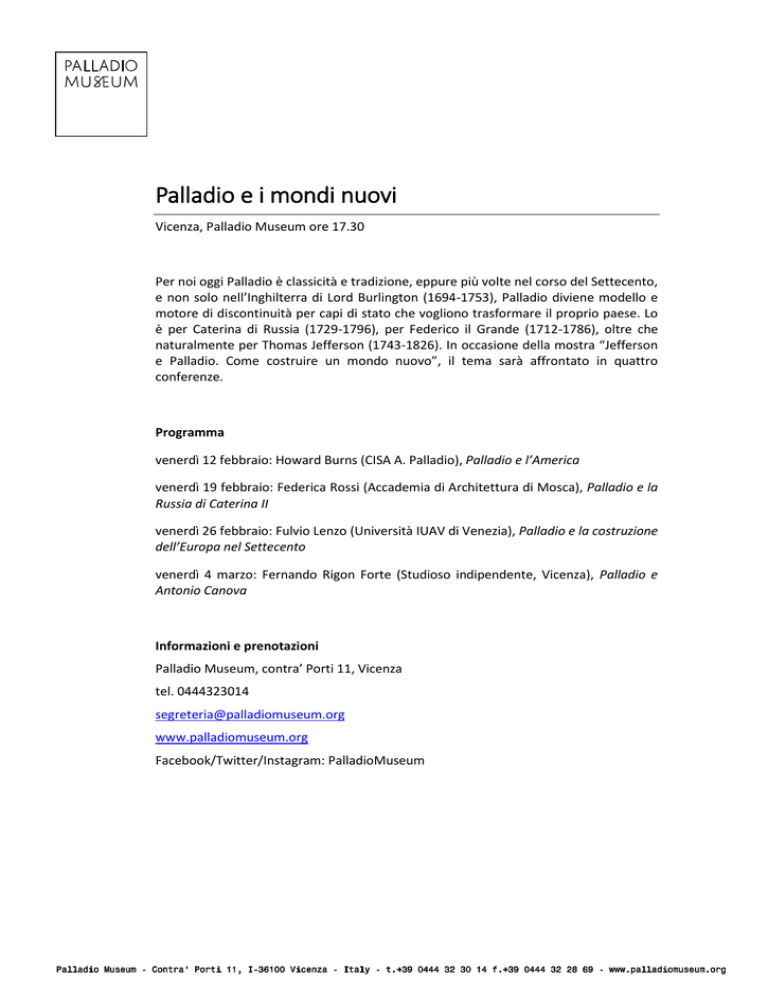 PALLADIO
MUSEUM

Palladio e i mondi nuovi

Vicenza, Palladio Museum ore 17.30

Per noi oggi Palladio è classicità e tradizione, eppure più volte nel corso del Settecento, e non solo nell'Inghilterra di Lord Burlington (1694-1753), Palladio diviene modello e motore di discontinuità per capi di stato che vogliono trasformare il proprio paese. Lo è per Caterina di Russia (1729-1796), per Federico il Grande (1712-1786), oltre che naturalmente per Thomas Jefferson (1743-1826). In occasione della mostra "Jefferson e Palladio. Come costruire un mondo nuovo", il tema sarà affrontato in quattro conferenze.

Programma

venerdì 12 febbraio: Howard Burns (CISA A. Palladio), Palladio e l'America

venerdì 19 febbraio: Federica Rossi (Accademia di Architettura di Mosca), Palladio e la Russia di Caterina II

venerdì 26 febbraio: Fulvio Lenzo (Università IUAV di Venezia), Palladio e la costruzione dell'Europa nel Settecento

venerdì 4 marzo: Fernando Rigon Forte (Studioso indipendente, Vicenza), Palladio e Antonio Canova

Informazioni e prenotazioni

Palladio Museum, contra' Porti 11, Vicenza

tel. 0444323014

segreteria@palladiomuseum.org

www.palladiomuseum.org

Facebook/Twitter/Instagram: PalladioMuseum

Palladio Museum - Contra' Porti 11, I-36100 Vicenza - Italy - t.+39 0444 32 30 14 f.+39 0444 32 28 69 - www.palladiomuseum.org